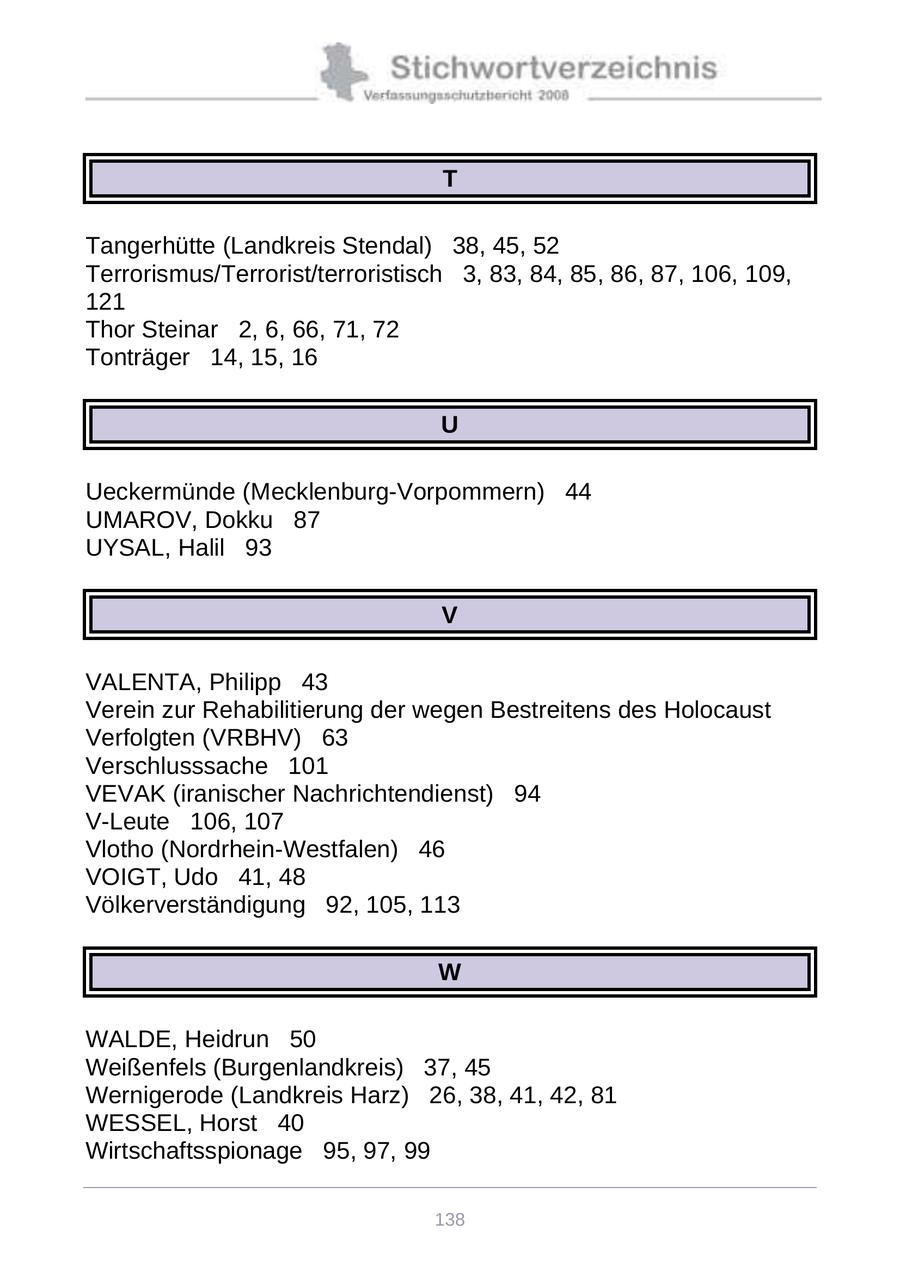 Stichwortverzeichnis
Verfassungsschutzbericht 2008

T

Tangerhütte (Landkreis Stendal) 38, 45, 52
Terrorismus/Terrorist/terroristisch 3, 83, 84, 85, 86, 87, 106, 109, 121
Thor Steinar 2, 6, 66, 71, 72
Tonträger 14, 15, 16

U

Ueckermünde (Mecklenburg-Vorpommern) 44
UMAROV, Dokku 87
UYSAL, Halil 93

V

VALENTA, Philipp 43
Verein zur Rehabilitierung der wegen Bestreitens des Holocaust Verfolgten (VRBHV) 63
Verschlusssache 101
VEVAK (iranischer Nachrichtendienst) 94
V-Leute 106, 107
Vlotho (Nordrhein-Westfalen) 46
VOIGT, Udo 41, 48
Völkerverständigung 92, 105, 113

W

WALDE, Heidrun 50
Weißenfels (Burgenlandkreis) 37, 45
Wernigerode (Landkreis Harz) 26, 38, 41, 42, 81
WESSEL, Horst 40
Wirtschaftsspionage 95, 97, 99

138